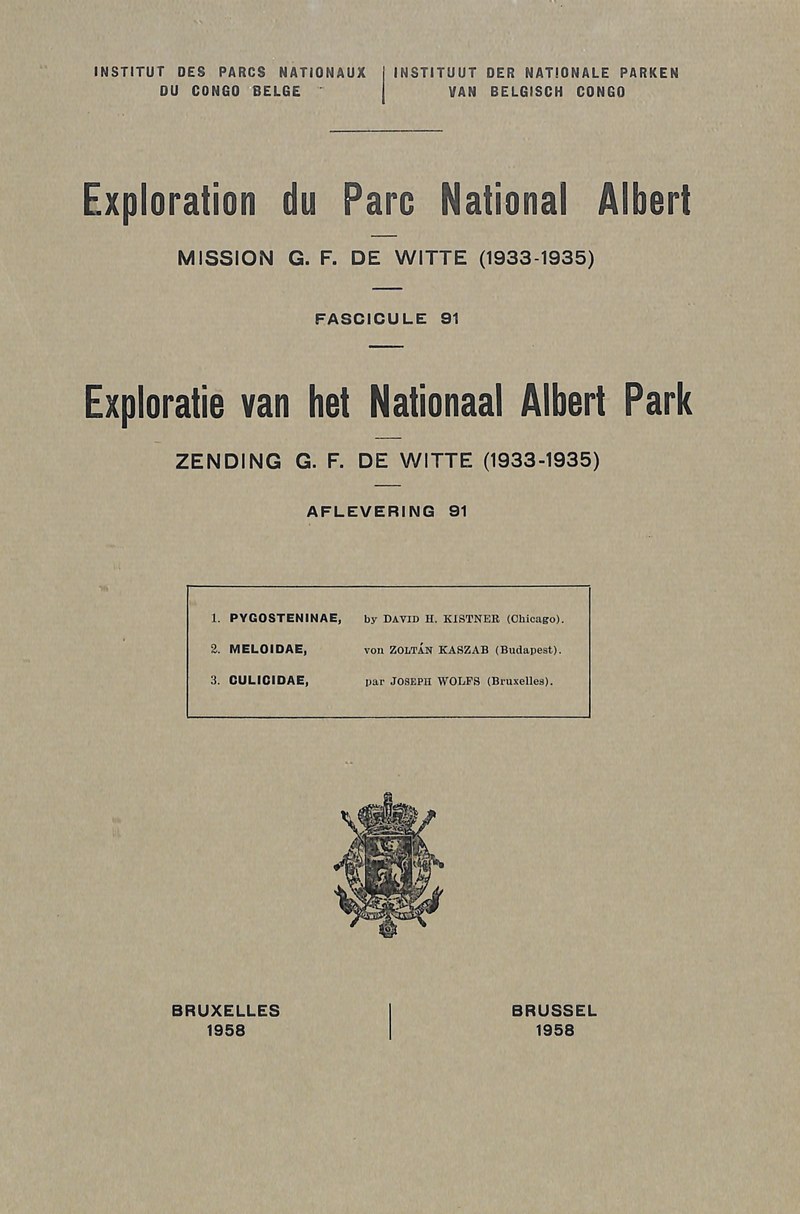 INSTITUT DES PARCS NATIONAUX DU CONGO BELGE

INSTITUUT DER NATIONALE PARKEN VAN BELGISCH CONGO

Exploration du Parc National Albert

MISSION G. F. DE WITTE (1933-1935)

FASCICULE 91

Exploratie van het Nationaal Albert Park

ZENDING G. F. DE WITTE (1933-1935)

AFLEVERING 91

1. PYGOSTENINAE, by DAVID H. KISTNER (Chicago).
2. MELOIDAE, von ZOLTÁN KASZAB (Budapest).
3. CULICIDAE, par JOSEPH WOLFS (Bruxelles).

BRUXELLES
1958

BRUSSEL
1958